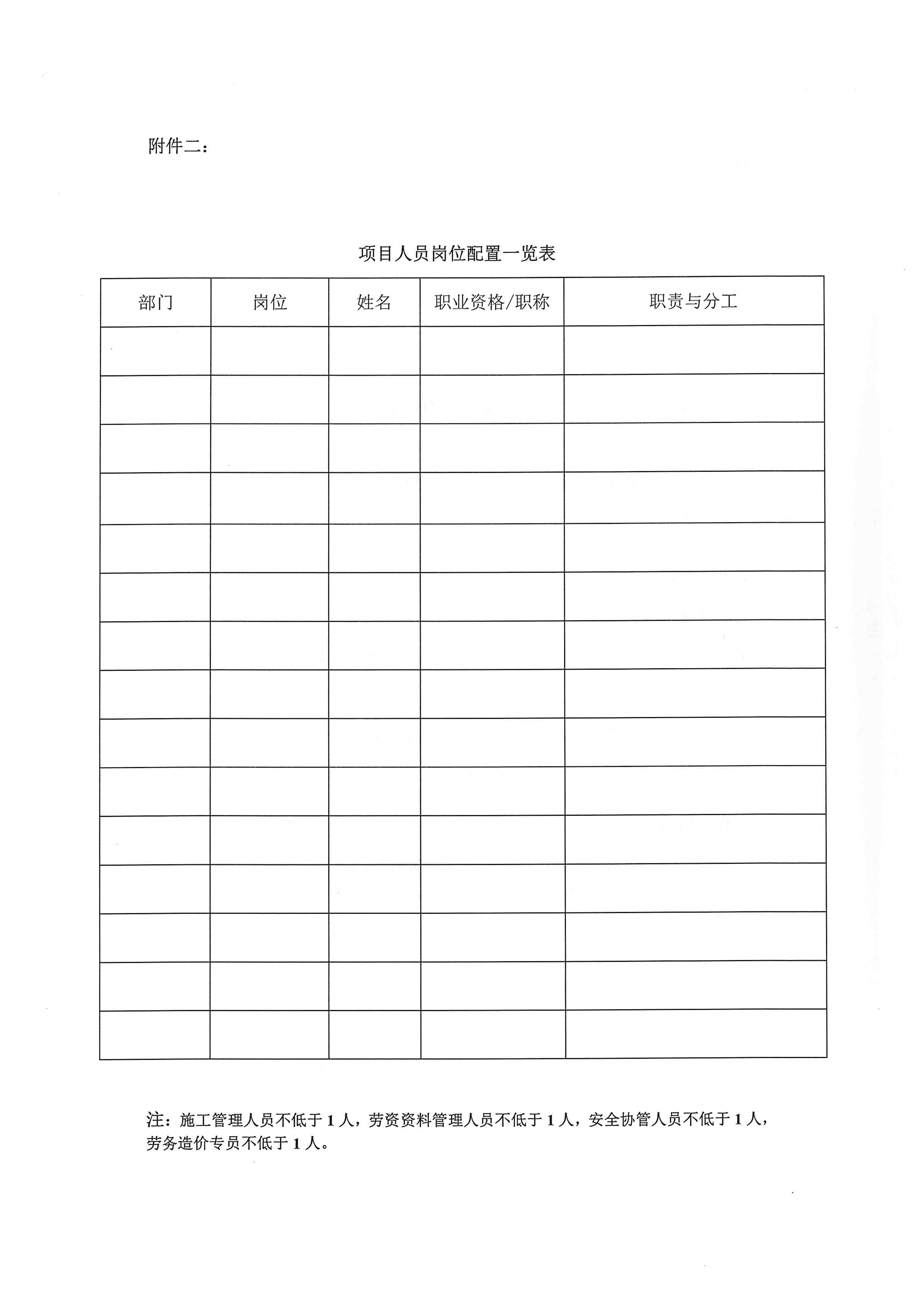 附件二：

项目人员岗位配置一览表

| 部门 | 岗位 | 姓名 | 职业资格/职称 | 职责与分工 |
|---|---|---|---|---|
| | | | | |
| | | | | |
| | | | | |
| | | | | |
| | | | | |
| | | | | |
| | | | | |
| | | | | |
| | | | | |
| | | | | |
| | | | | |
| | | | | |
| | | | | |
| | | | | |
| | | | | |

注：施工管理人员不低于 1 人，劳资资料管理人员不低于 1 人，安全协管人员不低于 1 人，劳务造价专员不低于 1 人。